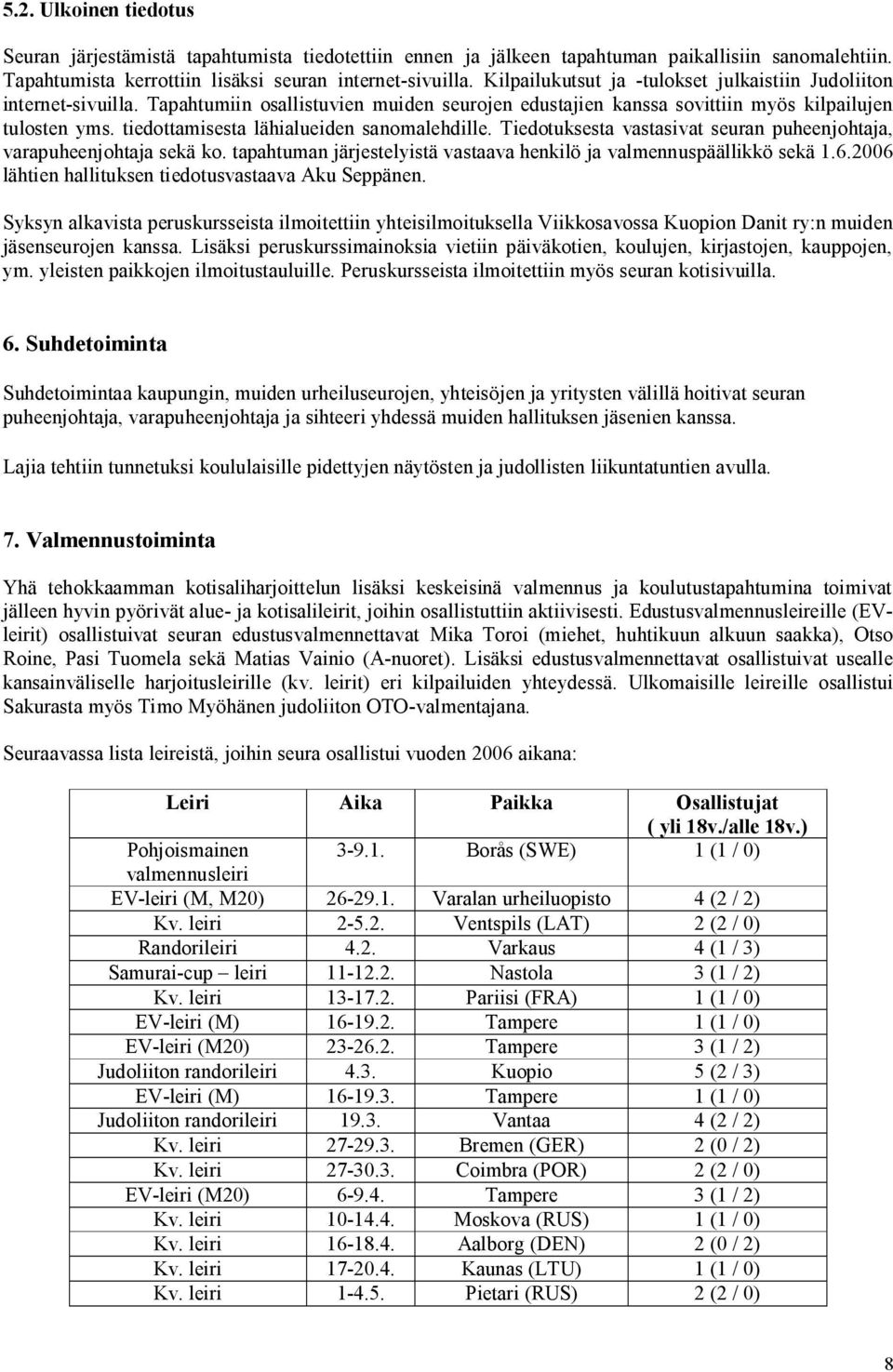 5.2. Ulkoinen tiedotus

Seuran järjestämistä tapahtumista tiedotettiin ennen ja jälkeen tapahtuman paikallisiin sanomalehtiin. Tapahtumista kerrottiin lisäksi seuran internet-sivuilla. Kilpailukutsut ja -tulokset julkaistiin Judoliiton internet-sivuilla. Tapahtumiin osallistuvien muiden seurojen edustajien kanssa sovittiin myös kilpailujen tulosten yms. tiedottamisesta lähialueiden sanomalehdille. Tiedotuksesta vastasivat seuran puheenjohtaja, varapuheenjohtaja sekä ko. tapahtuman järjestelyistä vastaava henkilö ja valmennuspäällikkö sekä 1.6.2006 lähtien hallituksen tiedotusvastaava Aku Seppänen.

Syksyn alkavista peruskursseista ilmoitettiin yhteisilmoituksella Viikkosavossa Kuopion Danit ry:n muiden jäsenseurojen kanssa. Lisäksi peruskurssimainoksia vietiin päiväkotien, koulujen, kirjastojen, kauppojen, ym. yleisten paikkojen ilmoitustauluille. Peruskursseista ilmoitettiin myös seuran kotisivuilla.

6. Suhdetoiminta

Suhdetoimintaa kaupungin, muiden urheiluseurojen, yhteisöjen ja yritysten välillä hoitivat seuran puheenjohtaja, varapuheenjohtaja ja sihteeri yhdessä muiden hallituksen jäsenien kanssa.

Lajia tehtiin tunnetuksi koululaisille pidettyjen näytösten ja judollisten liikuntatuntien avulla.

7. Valmennustoiminta

Yhä tehokkaamman kotisaliharjoittelun lisäksi keskeisinä valmennus ja koulutustapahtumina toimivat jälleen hyvin pyörivät alue- ja kotisalileirit, joihin osallistuttiin aktiivisesti. Edustusvalmennusleireille (EV-leirit) osallistuivat seuran edustusvalmennettavat Mika Toroi (miehet, huhtikuun alkuun saakka), Otso Roine, Pasi Tuomela sekä Matias Vainio (A-nuoret). Lisäksi edustusvalmennettavat osallistuivat usealle kansainväliselle harjoitusleirille (kv. leirit) eri kilpailuiden yhteydessä. Ulkomaisille leireille osallistui Sakurasta myös Timo Myöhänen judoliiton OTO-valmentajana.

Seuraavassa lista leireistä, joihin seura osallistui vuoden 2006 aikana:

| Leiri | Aika | Paikka | Osallistujat ( yli 18v./alle 18v.) |
|---|---|---|---|
| Pohjoismainen valmennusleiri | 3-9.1. | Borås (SWE) | 1 (1 / 0) |
| EV-leiri (M, M20) | 26-29.1. | Varalan urheiluopisto | 4 (2 / 2) |
| Kv. leiri | 2-5.2. | Ventspils (LAT) | 2 (2 / 0) |
| Randorileiri | 4.2. | Varkaus | 4 (1 / 3) |
| Samurai-cup – leiri | 11-12.2. | Nastola | 3 (1 / 2) |
| Kv. leiri | 13-17.2. | Pariisi (FRA) | 1 (1 / 0) |
| EV-leiri (M) | 16-19.2. | Tampere | 1 (1 / 0) |
| EV-leiri (M20) | 23-26.2. | Tampere | 3 (1 / 2) |
| Judoliiton randorileiri | 4.3. | Kuopio | 5 (2 / 3) |
| EV-leiri (M) | 16-19.3. | Tampere | 1 (1 / 0) |
| Judoliiton randorileiri | 19.3. | Vantaa | 4 (2 / 2) |
| Kv. leiri | 27-29.3. | Bremen (GER) | 2 (0 / 2) |
| Kv. leiri | 27-30.3. | Coimbra (POR) | 2 (2 / 0) |
| EV-leiri (M20) | 6-9.4. | Tampere | 3 (1 / 2) |
| Kv. leiri | 10-14.4. | Moskova (RUS) | 1 (1 / 0) |
| Kv. leiri | 16-18.4. | Aalborg (DEN) | 2 (0 / 2) |
| Kv. leiri | 17-20.4. | Kaunas (LTU) | 1 (1 / 0) |
| Kv. leiri | 1-4.5. | Pietari (RUS) | 2 (2 / 0) |

8